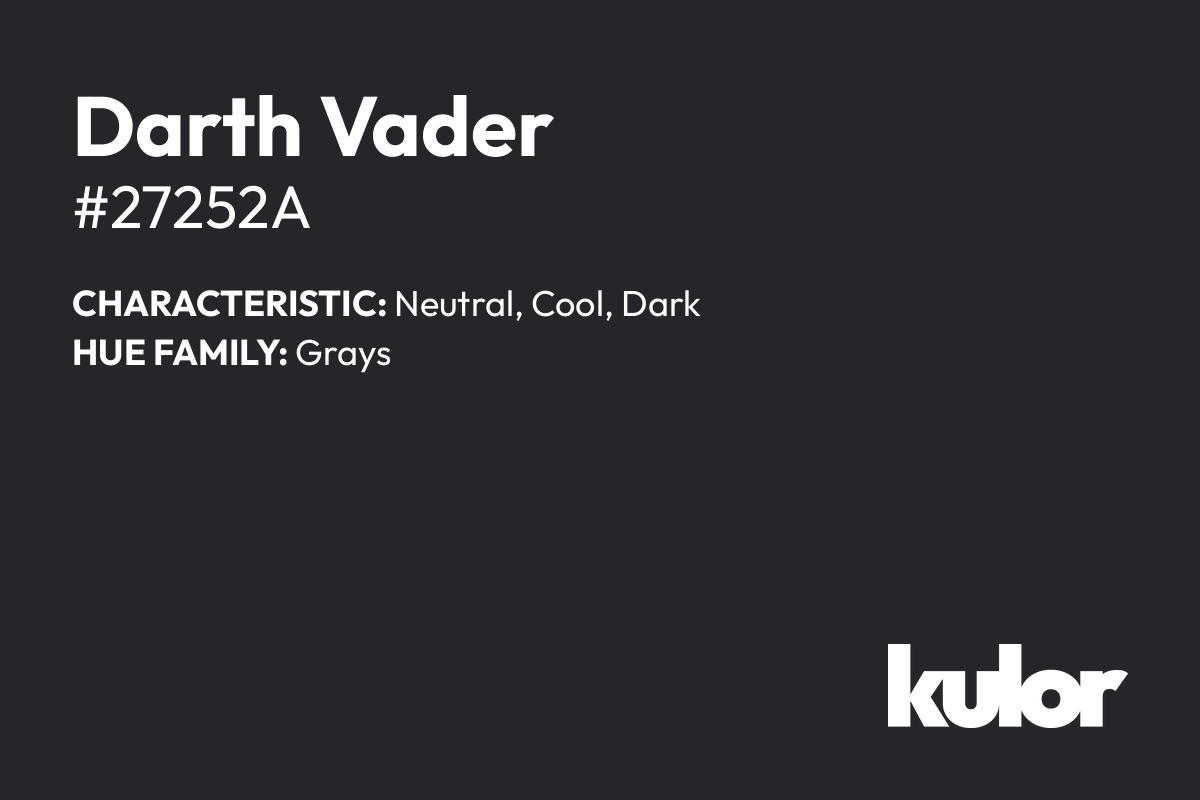 Darth Vader
#27252A

CHARACTERISTIC: Neutral, Cool, Dark
HUE FAMILY: Grays

kulor